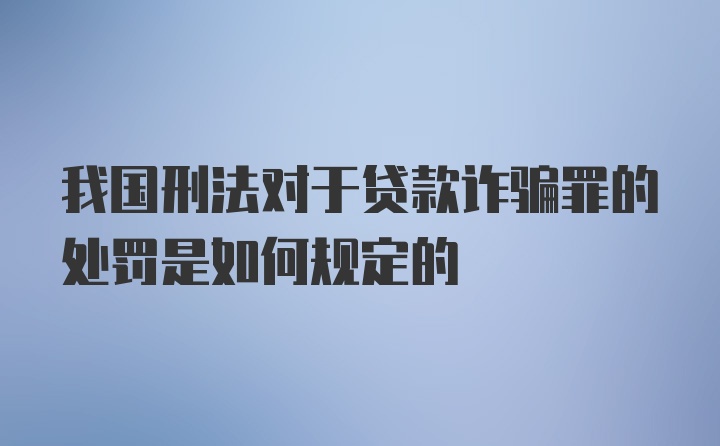 我国刑法对于贷款诈骗罪的处罚是如何规定的